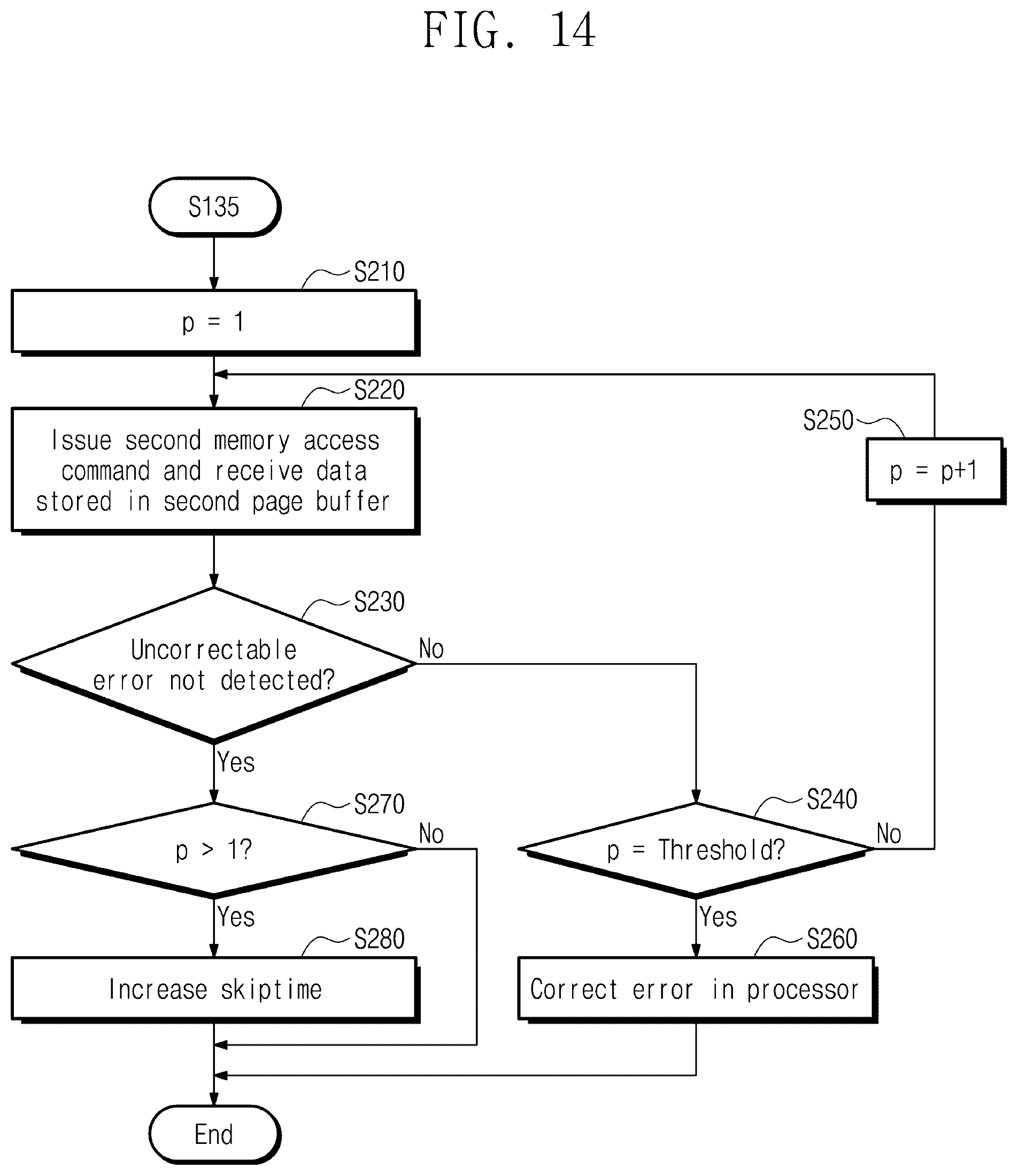 FIG. 14

S135

S210

p = 1

S220

Issue second memory access command and receive data stored in second page buffer

S250

p = p+1

S230

Uncorrectable error not detected?

No

Yes

S270

p > 1?

No

S240

p = Threshold?

No

Yes

S280

Increase skiptime

Yes

S260

Correct error in processor

End